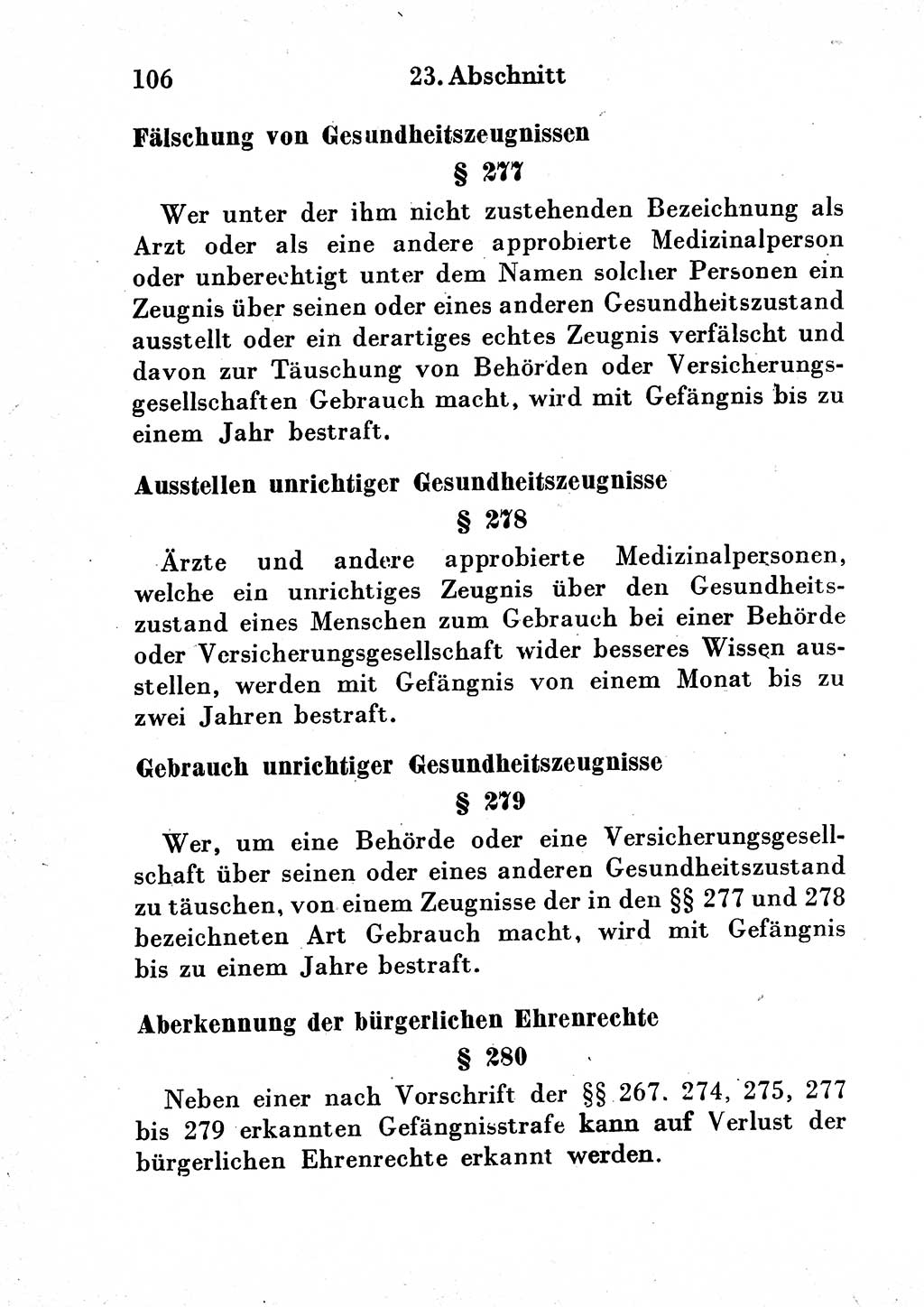 106 23. Abschnitt

Fälschung von Gesundheitszeugnissen

§ 277

Wer unter der ihm nicht zustehenden Bezeichnung als Arzt oder als eine andere approbierte Medizinalperson oder unberechtigt unter dem Namen solcher Personen ein Zeugnis über seinen oder eines anderen Gesundheitszustand ausstellt oder ein derartiges echtes Zeugnis verfälscht und davon zur Täuschung von Behörden oder Versicherungsgesellschaften Gebrauch macht, wird mit Gefängnis bis zu einem Jahr bestraft.

Ausstellen unrichtiger Gesundheitszeugnisse

§ 278

Ärzte und andere approbierte Medizinalpersonen, welche ein unrichtiges Zeugnis über den Gesundheitszustand eines Menschen zum Gebrauch bei einer Behörde oder Versicherungsgesellschaft wider besseres Wissen ausstellen, werden mit Gefängnis von einem Monat bis zu zwei Jahren bestraft.

Gebrauch unrichtiger Gesundheitszeugnisse

§ 279

Wer, um eine Behörde oder eine Versicherungsgesellschaft über seinen oder eines anderen Gesundheitszustand zu täuschen, von einem Zeugnisse der in den §§ 277 und 278 bezeichneten Art Gebrauch macht, wird mit Gefängnis bis zu einem Jahre bestraft.

Aberkennung der bürgerlichen Ehrenrechte

§ 280

Neben einer nach Vorschrift der §§ 267. 274, 275, 277 bis 279 erkannten Gefängnisstrafe kann auf Verlust der bürgerlichen Ehrenrechte erkannt werden.